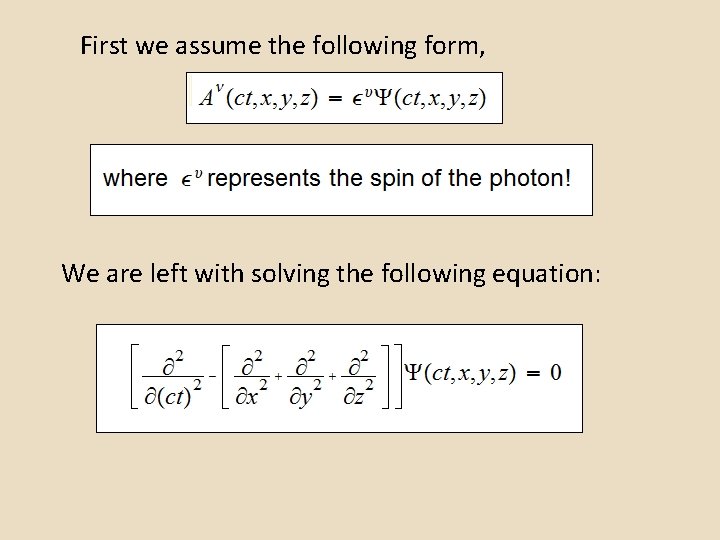 First we assume the following form,

$A^{\nu}(ct,x,y,z) = \epsilon^{\upsilon}\Psi(ct,x,y,z)$

where $\epsilon^{\upsilon}$ represents the spin of the photon!

We are left with solving the following equation:

$\left[\frac{\partial^2}{\partial(ct)^2} - \left[\frac{\partial^2}{\partial x^2} + \frac{\partial^2}{\partial y^2} + \frac{\partial^2}{\partial z^2}\right]\right]\Psi(ct,x,y,z) = 0$